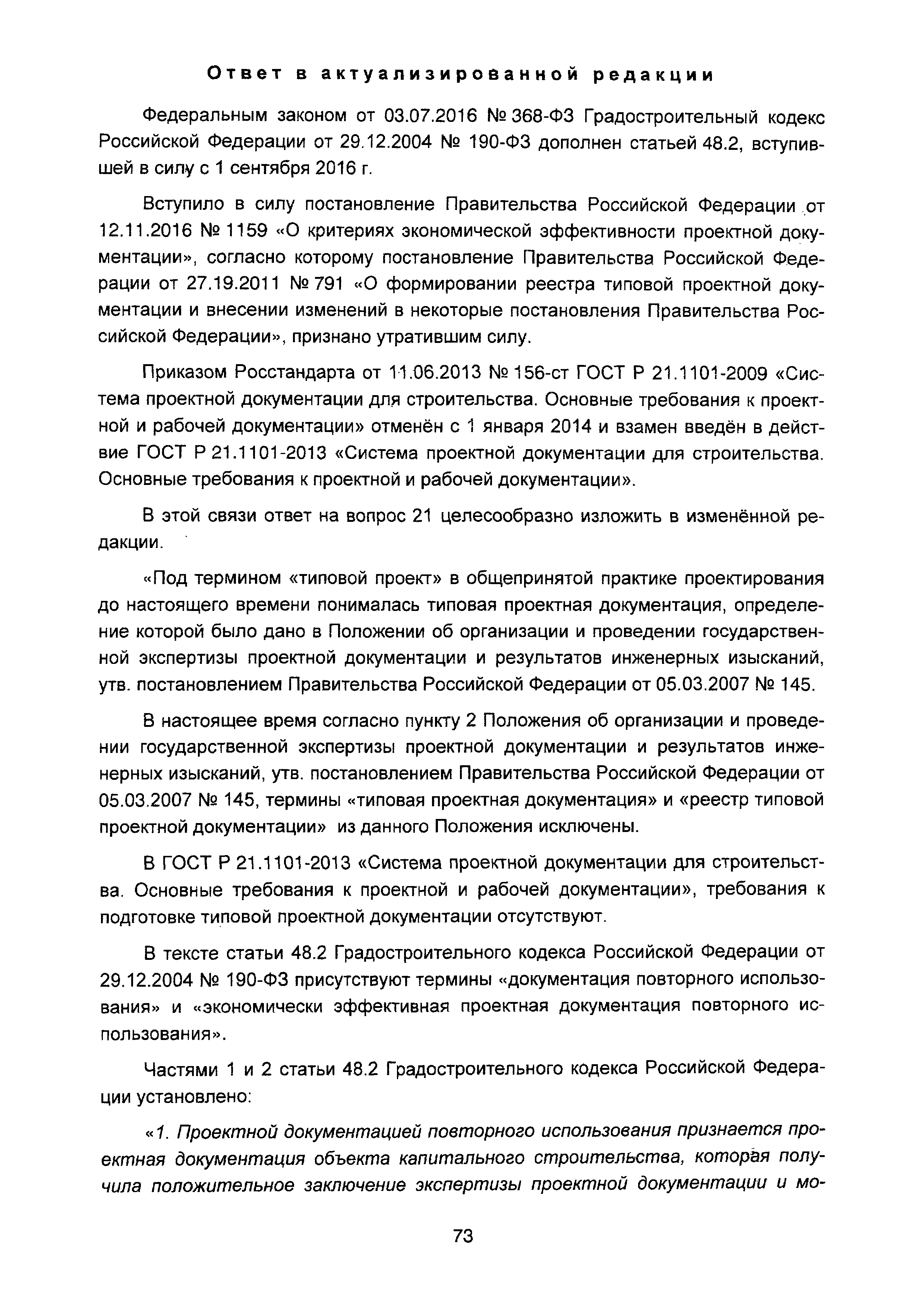 Ответ в актуализированной редакции

Федеральным законом от 03.07.2016 № 368-ФЗ Градостроительный кодекс Российской Федерации от 29.12.2004 № 190-ФЗ дополнен статьей 48.2, вступившей в силу с 1 сентября 2016 г.

Вступило в силу постановление Правительства Российской Федерации от 12.11.2016 № 1159 «О критериях экономической эффективности проектной документации», согласно которому постановление Правительства Российской Федерации от 27.19.2011 № 791 «О формировании реестра типовой проектной документации и внесении изменений в некоторые постановления Правительства Российской Федерации», признано утратившим силу.

Приказом Росстандарта от 11.06.2013 № 156-ст ГОСТ Р 21.1101-2009 «Система проектной документации для строительства. Основные требования к проектной и рабочей документации» отменён с 1 января 2014 и взамен введён в действие ГОСТ Р 21.1101-2013 «Система проектной документации для строительства. Основные требования к проектной и рабочей документации».

В этой связи ответ на вопрос 21 целесообразно изложить в изменённой редакции.

«Под термином «типовой проект» в общепринятой практике проектирования до настоящего времени понималась типовая проектная документация, определение которой было дано в Положении об организации и проведении государственной экспертизы проектной документации и результатов инженерных изысканий, утв. постановлением Правительства Российской Федерации от 05.03.2007 № 145.

В настоящее время согласно пункту 2 Положения об организации и проведении государственной экспертизы проектной документации и результатов инженерных изысканий, утв. постановлением Правительства Российской Федерации от 05.03.2007 № 145, термины «типовая проектная документация» и «реестр типовой проектной документации» из данного Положения исключены.

В ГОСТ Р 21.1101-2013 «Система проектной документации для строительства. Основные требования к проектной и рабочей документации», требования к подготовке типовой проектной документации отсутствуют.

В тексте статьи 48.2 Градостроительного кодекса Российской Федерации от 29.12.2004 № 190-ФЗ присутствуют термины «документация повторного использования» и «экономически эффективная проектная документация повторного использования».

Частями 1 и 2 статьи 48.2 Градостроительного кодекса Российской Федерации установлено:

«1. Проектной документацией повторного использования признается проектная документация объекта капитального строительства, которая получила положительное заключение экспертизы проектной документации и мо-

73